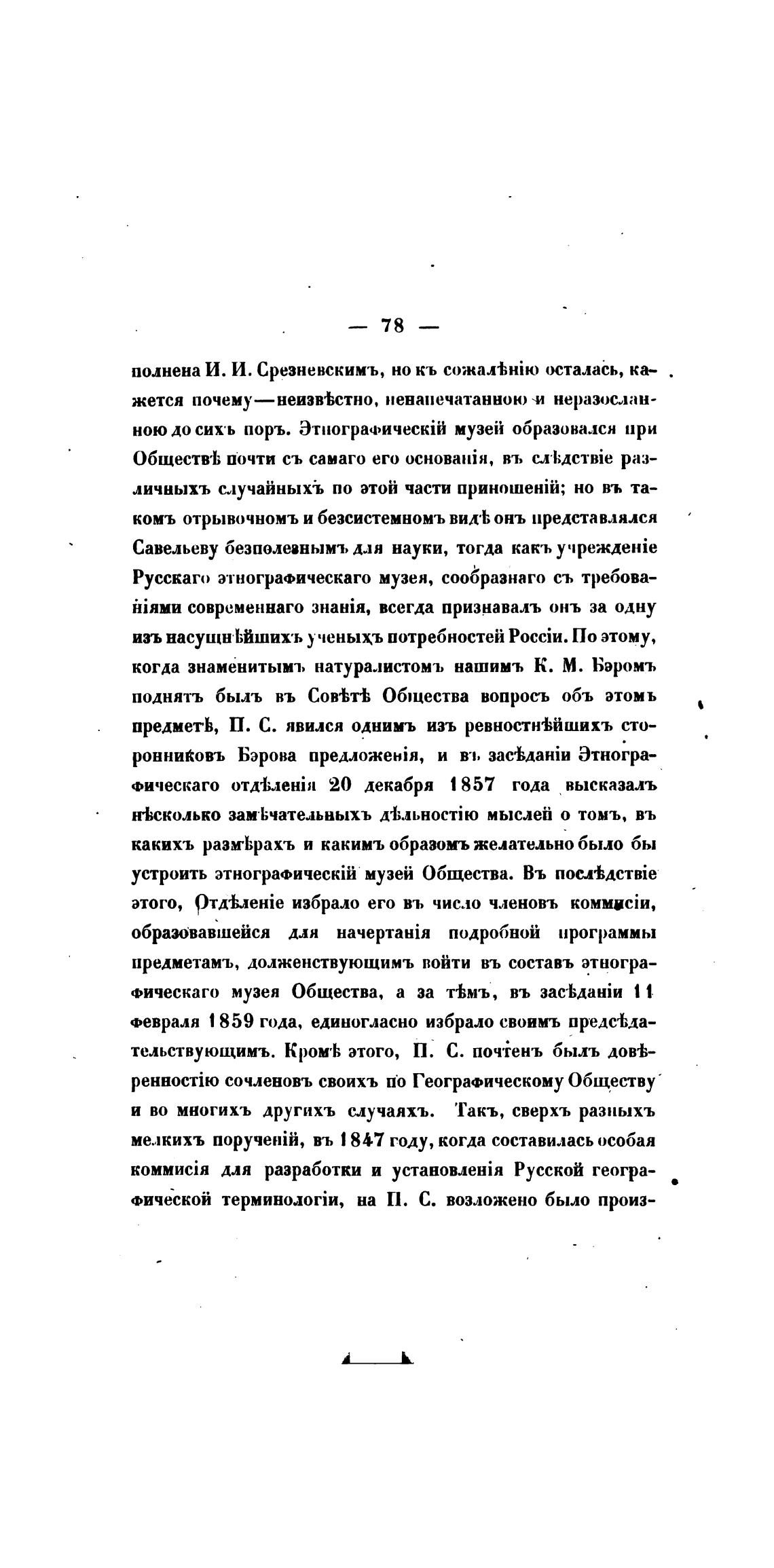 — 78 —

полнена И. И. Срезневскимъ, но къ сожалѣнію осталась, кажется почему—неизвѣстно, ненапечатанною и неразосланною до сихъ поръ. Этнографическій музей образовался при Обществѣ почти съ самаго его основанія, въ слѣдствіе различныхъ случайныхъ по этой части приношеній; но въ такомъ отрывочномъ и безсистемномъ видѣ онъ представлялся Савельеву безполезнымъ для науки, тогда какъ учрежденіе Русскаго этнографическаго музея, сообразнаго съ требованіями современнаго знанія, всегда признавалъ онъ за одну изъ насущнѣйшихъ ученыхъ потребностей Россіи. По этому, когда знаменитымъ натуралистомъ нашимъ К. М. Бэромъ поднятъ былъ въ Совѣтѣ Общества вопросъ объ этомъ предметѣ, П. С. явился однимъ изъ ревностнѣйшихъ сторонниковъ Бэрова предложенія, и въ засѣданіи Этнографическаго отдѣленія 20 декабря 1857 года высказалъ нѣсколько замѣчательныхъ дѣльностію мыслей о томъ, въ какихъ размѣрахъ и какимъ образомъ желательно было бы устроить этнографическій музей Общества. Въ послѣдствіе этого, Отдѣленіе избрало его въ число членовъ коммисіи, образовавшейся для начертанія подробной программы предметамъ, долженствующимъ войти въ составъ этнографическаго музея Общества, а за тѣмъ, въ засѣданіи 11 февраля 1859 года, единогласно избрало своимъ предсѣдательствующимъ. Кромѣ этого, П. С. почтенъ былъ довѣренностію сочленовъ своихъ по Географическому Обществу и во многихъ другихъ случаяхъ. Такъ, сверхъ разныхъ мелкихъ порученій, въ 1847 году, когда составилась особая коммисія для разработки и установленія Русской географической терминологіи, на П. С. возложено было произ-